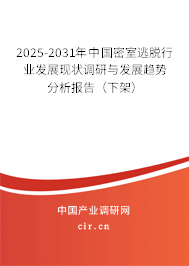 2025-2031年中国密室逃脱行业发展现状调研与发展趋势分析报告（下架）

中国产业调研网

cir.cn